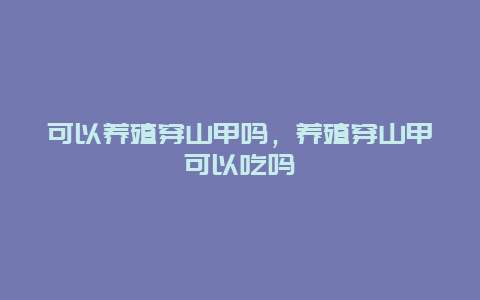 可以养殖穿山甲吗，养殖穿山甲可以吃吗